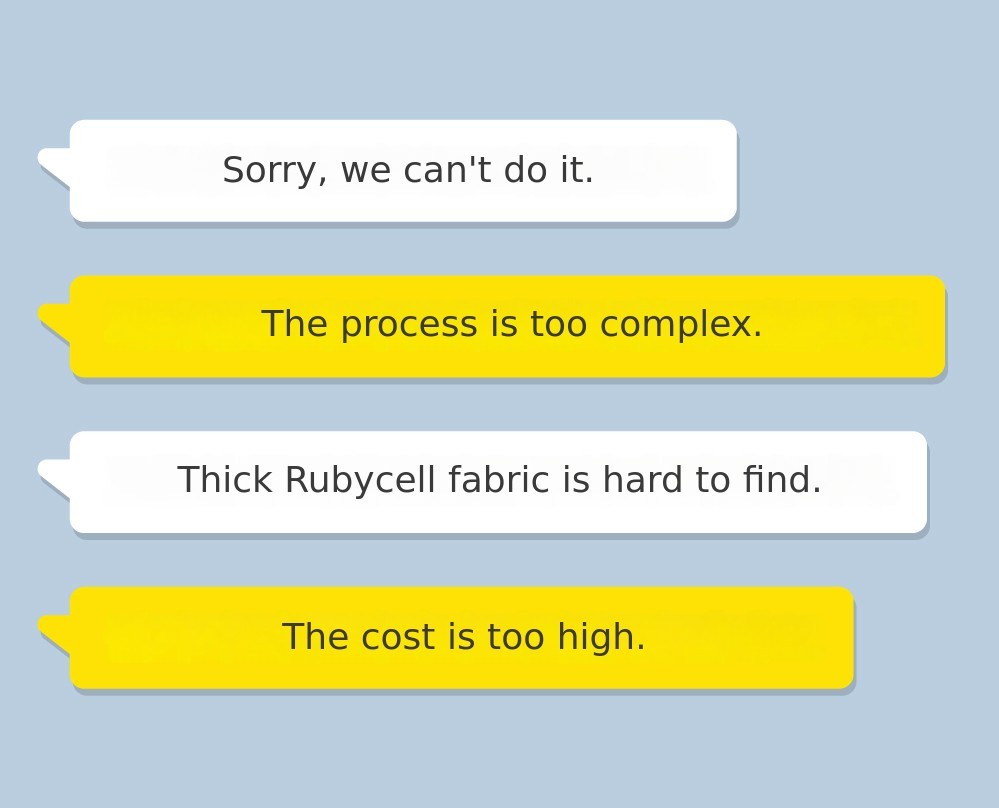 Sorry, we can't do it.

The process is too complex.

Thick Rubycell fabric is hard to find.

The cost is too high.